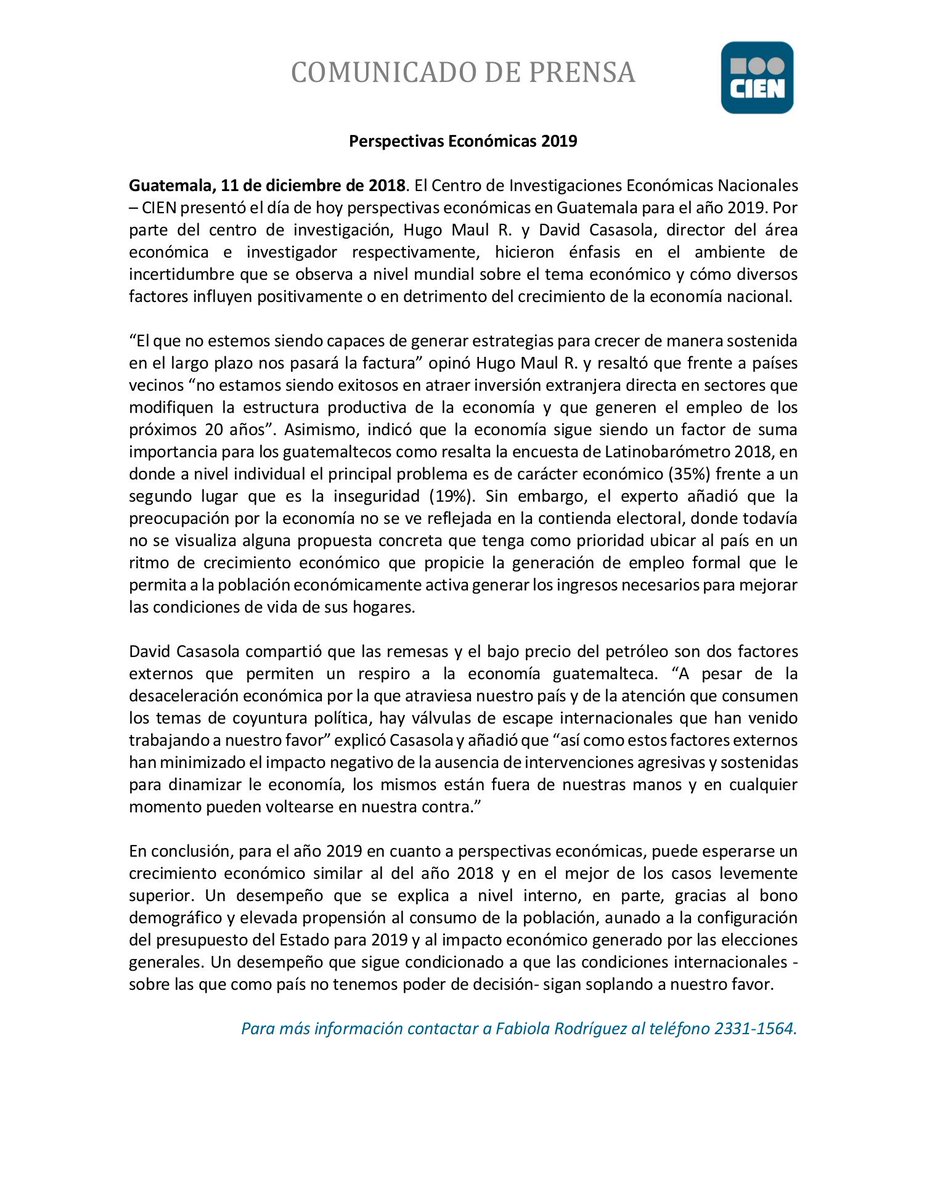 COMUNICADO DE PRENSA

CIEN

Perspectivas Económicas 2019

Guatemala, 11 de diciembre de 2018. El Centro de Investigaciones Económicas Nacionales – CIEN presentó el día de hoy perspectivas económicas en Guatemala para el año 2019. Por parte del centro de investigación, Hugo Maul R. y David Casasola, director del área económica e investigador respectivamente, hicieron énfasis en el ambiente de incertidumbre que se observa a nivel mundial sobre el tema económico y cómo diversos factores influyen positivamente o en detrimento del crecimiento de la economía nacional.

“El que no estemos siendo capaces de generar estrategias para crecer de manera sostenida en el largo plazo nos pasará la factura” opinó Hugo Maul R. y resaltó que frente a países vecinos “no estamos siendo exitosos en atraer inversión extranjera directa en sectores que modifiquen la estructura productiva de la economía y que generen el empleo de los próximos 20 años”. Asimismo, indicó que la economía sigue siendo un factor de suma importancia para los guatemaltecos como resalta la encuesta de Latinobarómetro 2018, en donde a nivel individual el principal problema es de carácter económico (35%) frente a un segundo lugar que es la inseguridad (19%). Sin embargo, el experto añadió que la preocupación por la economía no se ve reflejada en la contienda electoral, donde todavía no se visualiza alguna propuesta concreta que tenga como prioridad ubicar al país en un ritmo de crecimiento económico que propicie la generación de empleo formal que le permita a la población económicamente activa generar los ingresos necesarios para mejorar las condiciones de vida de sus hogares.

David Casasola compartió que las remesas y el bajo precio del petróleo son dos factores externos que permiten un respiro a la economía guatemalteca. “A pesar de la desaceleración económica por la que atraviesa nuestro país y de la atención que consumen los temas de coyuntura política, hay válvulas de escape internacionales que han venido trabajando a nuestro favor” explicó Casasola y añadió que “así como estos factores externos han minimizado el impacto negativo de la ausencia de intervenciones agresivas y sostenidas para dinamizar le economía, los mismos están fuera de nuestras manos y en cualquier momento pueden voltearse en nuestra contra.”

En conclusión, para el año 2019 en cuanto a perspectivas económicas, puede esperarse un crecimiento económico similar al del año 2018 y en el mejor de los casos levemente superior. Un desempeño que se explica a nivel interno, en parte, gracias al bono demográfico y elevada propensión al consumo de la población, aunado a la configuración del presupuesto del Estado para 2019 y al impacto económico generado por las elecciones generales. Un desempeño que sigue condicionado a que las condiciones internacionales - sobre las que como país no tenemos poder de decisión- sigan soplando a nuestro favor.

Para más información contactar a Fabiola Rodríguez al teléfono 2331-1564.